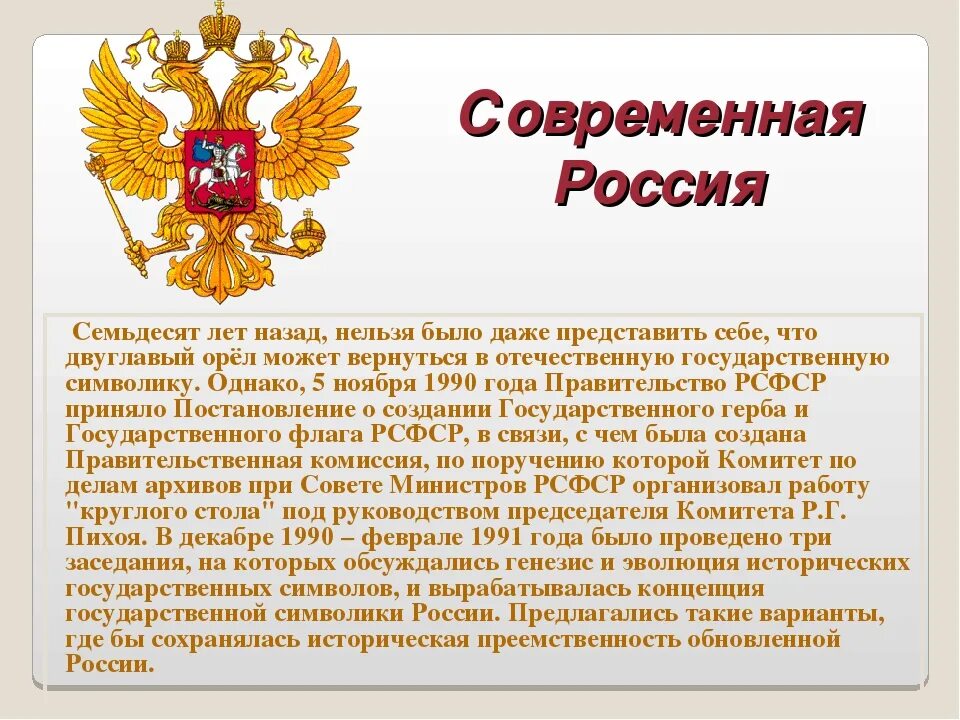 Современная Россия

Семьдесят лет назад, нельзя было даже представить себе, что двуглавый орёл может вернуться в отечественную государственную символику. Однако, 5 ноября 1990 года Правительство РСФСР приняло Постановление о создании Государственного герба и Государственного флага РСФСР, в связи, с чем была создана Правительственная комиссия, по поручению которой Комитет по делам архивов при Совете Министров РСФСР организовал работу "круглого стола" под руководством председателя Комитета Р.Г. Пихоя. В декабре 1990 – феврале 1991 года было проведено три заседания, на которых обсуждались генезис и эволюция исторических государственных символов, и вырабатывалась концепция государственной символики России. Предлагались такие варианты, где бы сохранялась историческая преемственность обновленной России.